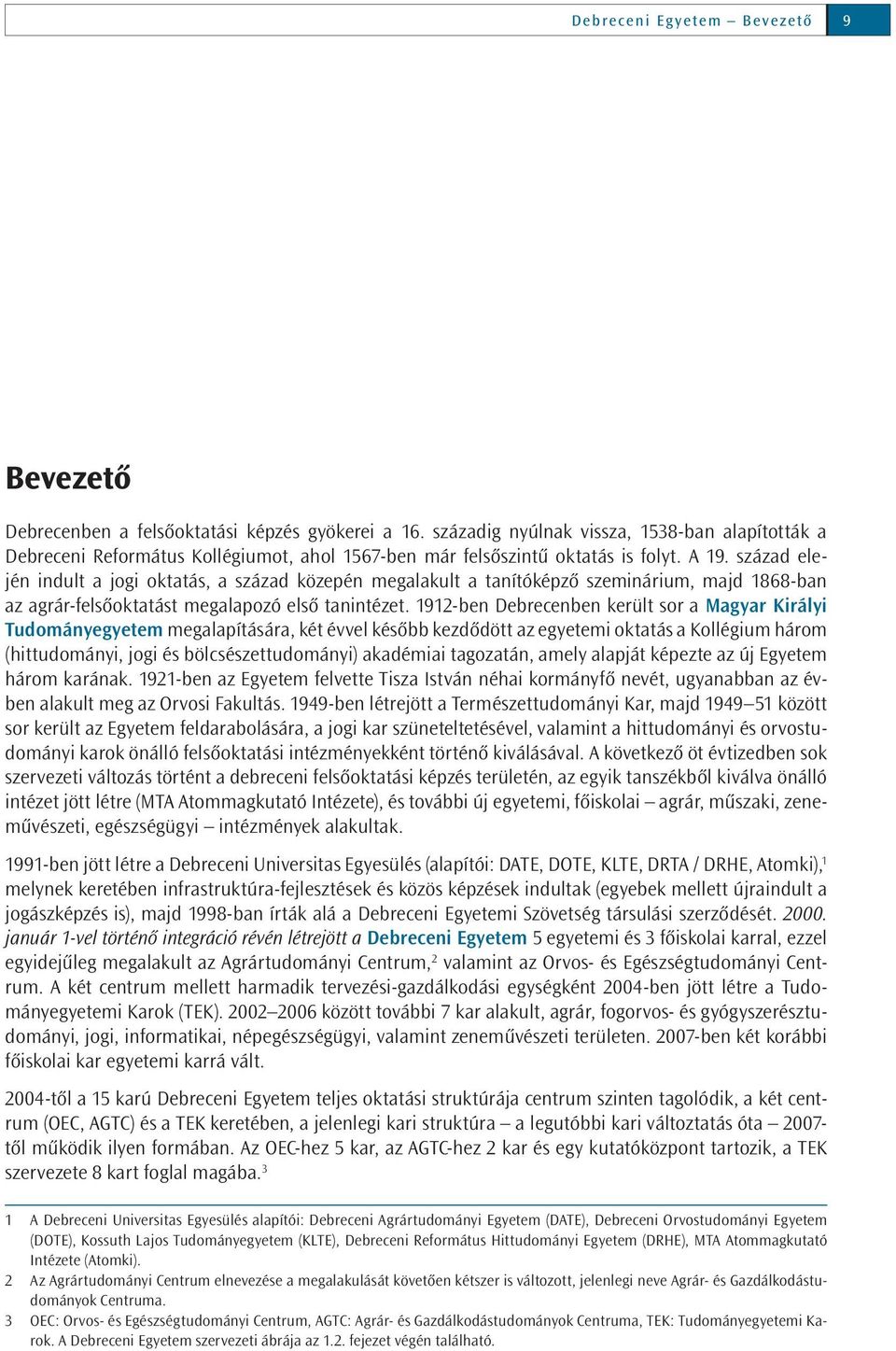 Debreceni Egyetem – Bevezető 9

Bevezető

Debrecenben a felsőoktatási képzés gyökerei a 16. századig nyúlnak vissza, 1538-ban alapították a Debreceni Református Kollégiumot, ahol 1567-ben már felsőszintű oktatás is folyt. A 19. század elején indult a jogi oktatás, a század közepén megalakult a tanítóképző szeminárium, majd 1868-ban az agrár-felsőoktatást megalapozó első tanintézet. 1912-ben Debrecenben került sor a Magyar Királyi Tudományegyetem megalapítására, két évvel később kezdődött az egyetemi oktatás a Kollégium három (hittudományi, jogi és bölcsészettudományi) akadémiai tagozatán, amely alapját képezte az új Egyetem három karának. 1921-ben az Egyetem felvette Tisza István néhai kormányfő nevét, ugyanabban az évben alakult meg az Orvosi Fakultás. 1949-ben létrejött a Természettudományi Kar, majd 1949–51 között sor került az Egyetem feldarabolására, a jogi kar szüneteltetésével, valamint a hittudományi és orvostudományi karok önálló felsőoktatási intézményekként történő kiválásával. A következő öt évtizedben sok szervezeti változás történt a debreceni felsőoktatási képzés területén, az egyik tanszékből kiválva önálló intézet jött létre (MTA Atommagkutató Intézete), és további új egyetemi, főiskolai – agrár, műszaki, zeneművészeti, egészségügyi – intézmények alakultak.

1991-ben jött létre a Debreceni Universitas Egyesülés (alapítói: DATE, DOTE, KLTE, DRTA / DRHE, Atomki),$^1$ melynek keretében infrastruktúra-fejlesztések és közös képzések indultak (egyebek mellett újraindult a jogászképzés is), majd 1998-ban írták alá a Debreceni Egyetemi Szövetség társulási szerződését. 2000. január 1-vel történő integráció révén létrejött a Debreceni Egyetem 5 egyetemi és 3 főiskolai karral, ezzel egyidejűleg megalakult az Agrártudományi Centrum,$^2$ valamint az Orvos- és Egészségtudományi Centrum. A két centrum mellett harmadik tervezési-gazdálkodási egységként 2004-ben jött létre a Tudományegyetemi Karok (TEK). 2002–2006 között további 7 kar alakult, agrár, fogorvos- és gyógyszerésztudományi, jogi, informatikai, népegészségügyi, valamint zeneművészeti területen. 2007-ben két korábbi főiskolai kar egyetemi karrá vált.

2004-től a 15 karú Debreceni Egyetem teljes oktatási struktúrája centrum szinten tagolódik, a két centrum (OEC, AGTC) és a TEK keretében, a jelenlegi kari struktúra – a legutóbbi kari változtatás óta – 2007-től működik ilyen formában. Az OEC-hez 5 kar, az AGTC-hez 2 kar és egy kutatóközpont tartozik, a TEK szervezete 8 kart foglal magába.$^3$

1 A Debreceni Universitas Egyesülés alapítói: Debreceni Agrártudományi Egyetem (DATE), Debreceni Orvostudományi Egyetem (DOTE), Kossuth Lajos Tudományegyetem (KLTE), Debreceni Református Hittudományi Egyetem (DRHE), MTA Atommagkutató Intézete (Atomki).

2 Az Agrártudományi Centrum elnevezése a megalakulását követően kétszer is változott, jelenlegi neve Agrár- és Gazdálkodástudományok Centruma.

3 OEC: Orvos- és Egészségtudományi Centrum, AGTC: Agrár- és Gazdálkodástudományok Centruma, TEK: Tudományegyetemi Karok. A Debreceni Egyetem szervezeti ábrája az 1.2. fejezet végén található.